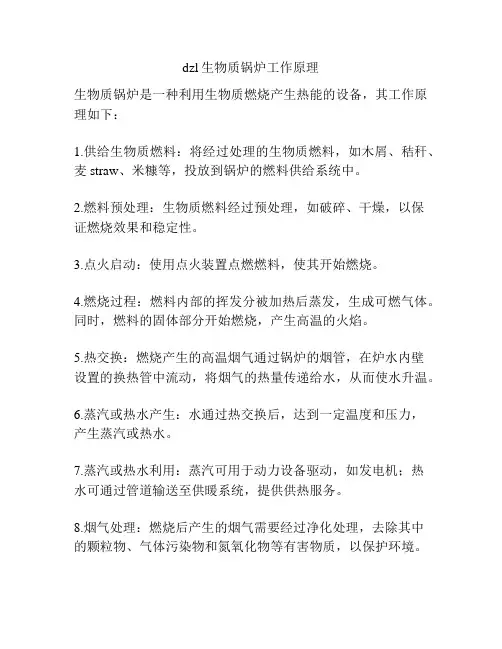 dzl 生物质锅炉工作原理

生物质锅炉是一种利用生物质燃烧产生热能的设备，其工作原理如下：

1.供给生物质燃料：将经过处理的生物质燃料，如木屑、秸秆、麦 straw、米糠等，投放到锅炉的燃料供给系统中。

2.燃料预处理：生物质燃料经过预处理，如破碎、干燥，以保证燃烧效果和稳定性。

3.点火启动：使用点火装置点燃燃料，使其开始燃烧。

4.燃烧过程：燃料内部的挥发分被加热后蒸发，生成可燃气体。同时，燃料的固体部分开始燃烧，产生高温的火焰。

5.热交换：燃烧产生的高温烟气通过锅炉的烟管，在炉水内壁设置的换热管中流动，将烟气的热量传递给水，从而使水升温。

6.蒸汽或热水产生：水通过热交换后，达到一定温度和压力，产生蒸汽或热水。

7.蒸汽或热水利用：蒸汽可用于动力设备驱动，如发电机；热水可通过管道输送至供暖系统，提供供热服务。

8.烟气处理：燃烧后产生的烟气需要经过净化处理，去除其中的颗粒物、气体污染物和氮氧化物等有害物质，以保护环境。